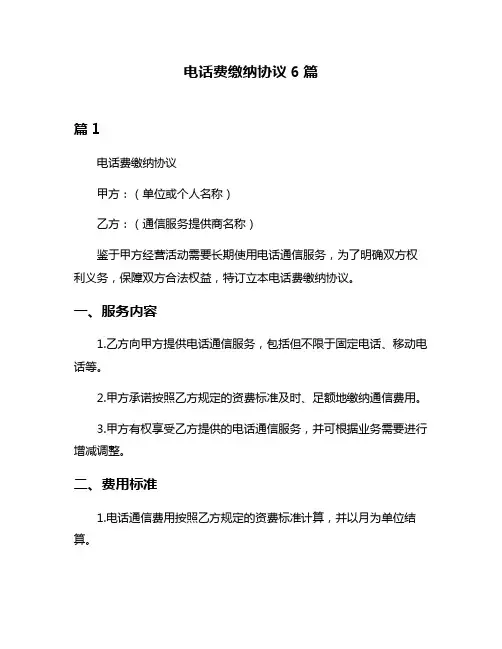 电话费缴纳协议 6 篇

篇 1

电话费缴纳协议

甲方：（单位或个人名称）

乙方：（通信服务提供商名称）

鉴于甲方经营活动需要长期使用电话通信服务，为了明确双方权利义务，保障双方合法权益，特订立本电话费缴纳协议。

一、服务内容

1.乙方向甲方提供电话通信服务，包括但不限于固定电话、移动电话等。

2.甲方承诺按照乙方规定的资费标准及时、足额地缴纳通信费用。

3.甲方有权享受乙方提供的电话通信服务，并可根据业务需要进行增减调整。

二、费用标准

1.电话通信费用按照乙方规定的资费标准计算，并以月为单位结算。